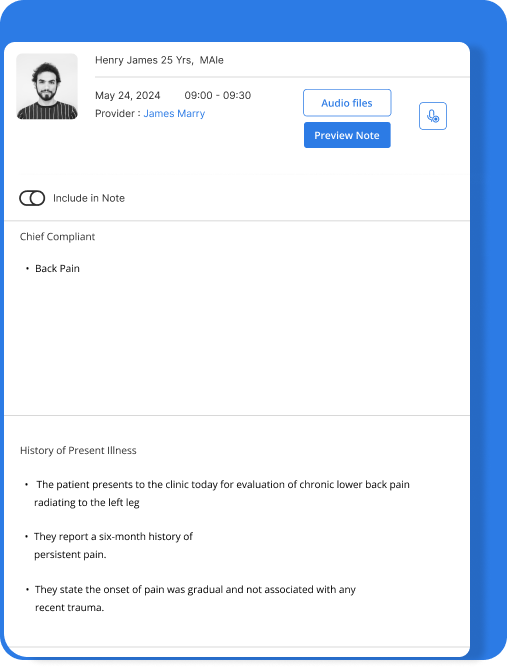 Henry James 25 Yrs, MAle

May 24, 2024 09:00 - 09:30
Provider : James Marry

Audio files

Preview Note

Include in Note

Chief Compliant

• Back Pain

History of Present Illness

• The patient presents to the clinic today for evaluation of chronic lower back pain radiating to the left leg

• They report a six-month history of persistent pain.

• They state the onset of pain was gradual and not associated with any recent trauma.